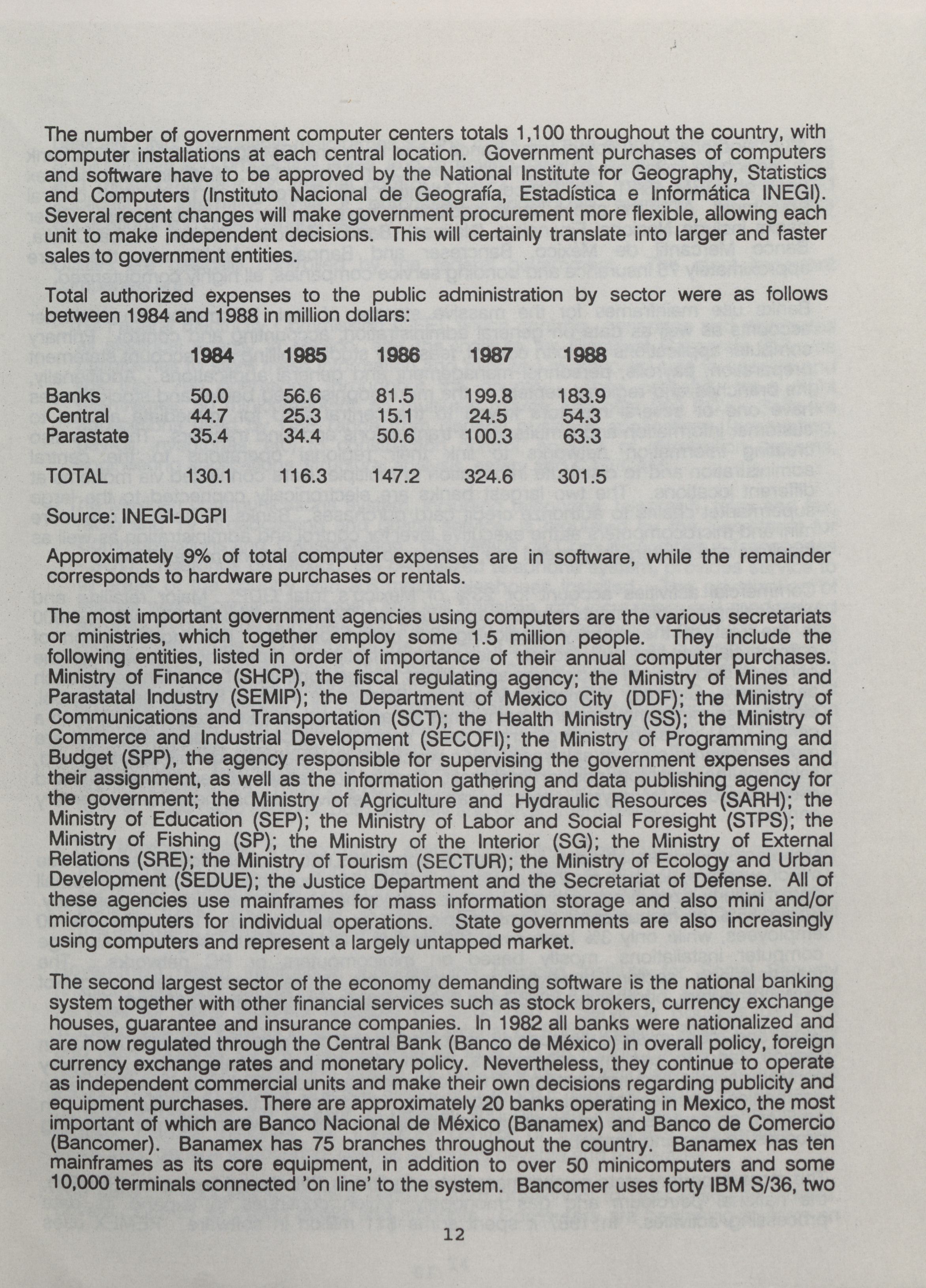 The number of government computer centers totals 1,100 throughout the country, with computer installations at each central location. Government purchases of computers and software have to be approved by the National Institute for Geography, Statistics and Computers (Instituto Nacional de Geografía, Estadística e Informática INEGI). Several recent changes will make government procurement more flexible, allowing each unit to make independent decisions. This will certainly translate into larger and faster sales to government entities.

Total authorized expenses to the public administration by sector were as follows between 1984 and 1988 in million dollars:

| | 1984 | 1985 | 1986 | 1987 | 1988 |
|---|---|---|---|---|---|
| Banks | 50.0 | 56.6 | 81.5 | 199.8 | 183.9 |
| Central | 44.7 | 25.3 | 15.1 | 24.5 | 54.3 |
| Parastate | 35.4 | 34.4 | 50.6 | 100.3 | 63.3 |
| TOTAL | 130.1 | 116.3 | 147.2 | 324.6 | 301.5 |

Source: INEGI-DGPI

Approximately 9% of total computer expenses are in software, while the remainder corresponds to hardware purchases or rentals.

The most important government agencies using computers are the various secretariats or ministries, which together employ some 1.5 million people. They include the following entities, listed in order of importance of their annual computer purchases. Ministry of Finance (SHCP), the fiscal regulating agency; the Ministry of Mines and Parastatal Industry (SEMIP); the Department of Mexico City (DDF); the Ministry of Communications and Transportation (SCT); the Health Ministry (SS); the Ministry of Commerce and Industrial Development (SECOFI); the Ministry of Programming and Budget (SPP), the agency responsible for supervising the government expenses and their assignment, as well as the information gathering and data publishing agency for the government; the Ministry of Agriculture and Hydraulic Resources (SARH); the Ministry of Education (SEP); the Ministry of Labor and Social Foresight (STPS); the Ministry of Fishing (SP); the Ministry of the Interior (SG); the Ministry of External Relations (SRE); the Ministry of Tourism (SECTUR); the Ministry of Ecology and Urban Development (SEDUE); the Justice Department and the Secretariat of Defense. All of these agencies use mainframes for mass information storage and also mini and/or microcomputers for individual operations. State governments are also increasingly using computers and represent a largely untapped market.

The second largest sector of the economy demanding software is the national banking system together with other financial services such as stock brokers, currency exchange houses, guarantee and insurance companies. In 1982 all banks were nationalized and are now regulated through the Central Bank (Banco de México) in overall policy, foreign currency exchange rates and monetary policy. Nevertheless, they continue to operate as independent commercial units and make their own decisions regarding publicity and equipment purchases. There are approximately 20 banks operating in Mexico, the most important of which are Banco Nacional de México (Banamex) and Banco de Comercio (Bancomer). Banamex has 75 branches throughout the country. Banamex has ten mainframes as its core equipment, in addition to over 50 minicomputers and some 10,000 terminals connected 'on line' to the system. Bancomer uses forty IBM S/36, two

12